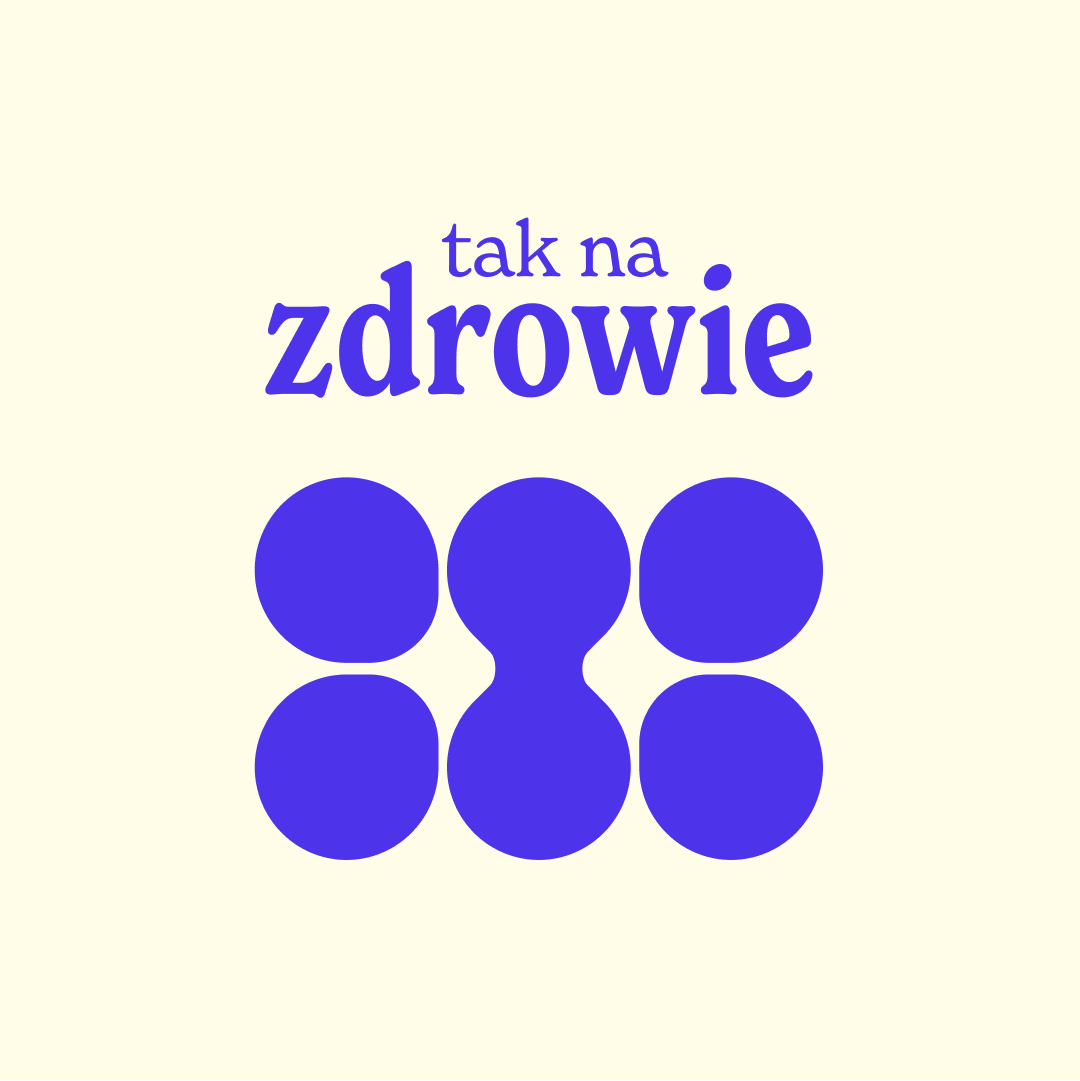 tak na
zdrowie